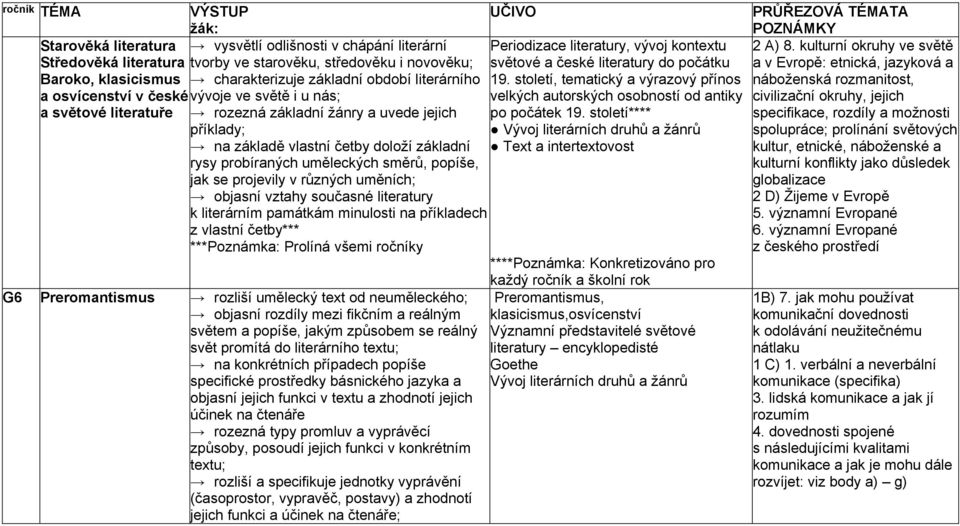 | ročník | TÉMA | VÝSTUP žák: | UČIVO | PRŮŘEZOVÁ TÉMATA POZNÁMKY |
|---|---|---|---|---|
| | Starověká literatura Středověká literatura Baroko, klasicismus a osvícenství v české a světové literatuře | → vysvětlí odlišnosti v chápání literární tvorby ve starověku, středověku i novověku; → charakterizuje základní období literárního vývoje ve světě i u nás; → rozezná základní žánry a uvede jejich příklady; → na základě vlastní četby doloží základní rysy probíraných uměleckých směrů, popíše, jak se projevily v různých uměních; → objasní vztahy současné literatury k literárním památkám minulosti na příkladech z vlastní četby*** ***Poznámka: Prolíná všemi ročníky | Periodizace literatury, vývoj kontextu světové a české literatury do počátku 19. století, tematický a výrazový přínos velkých autorských osobností od antiky po počátek 19. století**** ● Vývoj literárních druhů a žánrů ● Text a intertextovost ****Poznámka: Konkretizováno pro každý ročník a školní rok | 2 A) 8. kulturní okruhy ve světě a v Evropě: etnická, jazyková a náboženská rozmanitost, civilizační okruhy, jejich specifikace, rozdíly a možnosti spolupráce; prolínání světových kultur, etnické, náboženské a kulturní konflikty jako důsledek globalizace 2 D) Žijeme v Evropě 5. významní Evropané 6. významní Evropané z českého prostředí |
| G6 | Preromantismus | → rozliší umělecký text od neuměleckého; → objasní rozdíly mezi fikčním a reálným světem a popíše, jakým způsobem se reálný svět promítá do literárního textu; → na konkrétních případech popíše specifické prostředky básnického jazyka a objasní jejich funkci v textu a zhodnotí jejich účinek na čtenáře → rozezná typy promluv a vyprávěcí způsoby, posoudí jejich funkci v konkrétním textu; → rozliší a specifikuje jednotky vyprávění (časoprostor, vypravěč, postavy) a zhodnotí jejich funkci a účinek na čtenáře; | Preromantismus, klasicismus,osvícenství Významní představitelé světové literatury – encyklopedisté Goethe Vývoj literárních druhů a žánrů | 1B) 7. jak mohu používat komunikační dovednosti k odolávání neužitečnému nátlaku 1 C) 1. verbální a neverbální komunikace (specifika) 3. lidská komunikace a jak jí rozumím 4. dovednosti spojené s následujícími kvalitami komunikace a jak je mohu dále rozvíjet: viz body a) – g) |